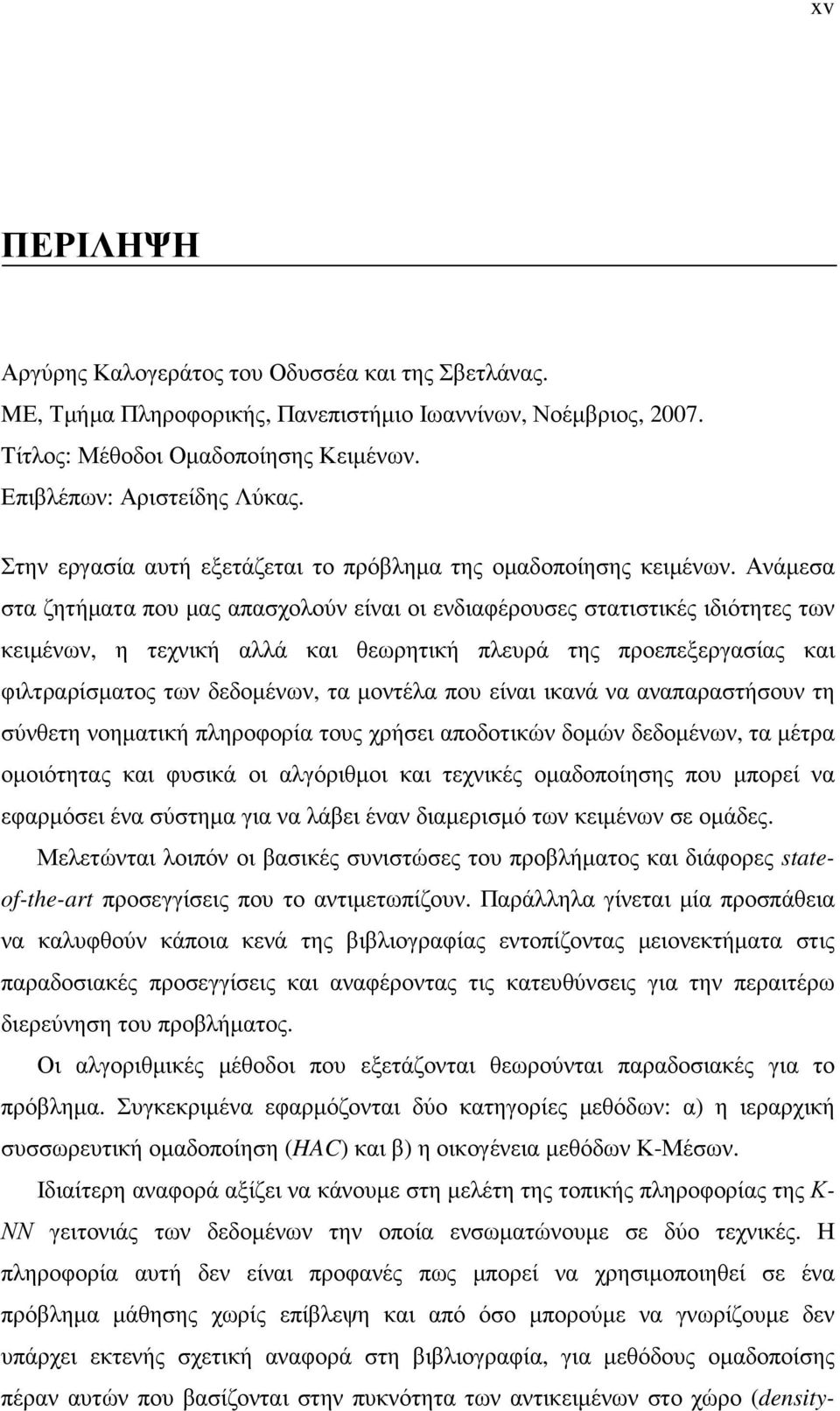 xv

ΠΕΡΙΛΗΨΗ

Αργύρης Καλογεράτος του Οδυσσέα και της Σβετλάνας.
ΜΕ, Τμήμα Πληροφορικής, Πανεπιστήμιο Ιωαννίνων, Νοέμβριος, 2007.
Τίτλος: Μέθοδοι Ομαδοποίησης Κειμένων.
Επιβλέπων: Αριστείδης Λύκας.

Στην εργασία αυτή εξετάζεται το πρόβλημα της ομαδοποίησης κειμένων. Ανάμεσα στα ζητήματα που μας απασχολούν είναι οι ενδιαφέρουσες στατιστικές ιδιότητες των κειμένων, η τεχνική αλλά και θεωρητική πλευρά της προεπεξεργασίας και φιλτραρίσματος των δεδομένων, τα μοντέλα που είναι ικανά να αναπαραστήσουν τη σύνθετη νοηματική πληροφορία τους χρήσει αποδοτικών δομών δεδομένων, τα μέτρα ομοιότητας και φυσικά οι αλγόριθμοι και τεχνικές ομαδοποίησης που μπορεί να εφαρμόσει ένα σύστημα για να λάβει έναν διαμερισμό των κειμένων σε ομάδες.

Μελετώνται λοιπόν οι βασικές συνιστώσες του προβλήματος και διάφορες state-of-the-art προσεγγίσεις που το αντιμετωπίζουν. Παράλληλα γίνεται μία προσπάθεια να καλυφθούν κάποια κενά της βιβλιογραφίας εντοπίζοντας μειονεκτήματα στις παραδοσιακές προσεγγίσεις και αναφέροντας τις κατευθύνσεις για την περαιτέρω διερεύνηση του προβλήματος.

Οι αλγοριθμικές μέθοδοι που εξετάζονται θεωρούνται παραδοσιακές για το πρόβλημα. Συγκεκριμένα εφαρμόζονται δύο κατηγορίες μεθόδων: α) η ιεραρχική συσσωρευτική ομαδοποίηση (HAC) και β) η οικογένεια μεθόδων Κ-Μέσων.

Ιδιαίτερη αναφορά αξίζει να κάνουμε στη μελέτη της τοπικής πληροφορίας της K-NN γειτονιάς των δεδομένων την οποία ενσωματώνουμε σε δύο τεχνικές. Η πληροφορία αυτή δεν είναι προφανές πως μπορεί να χρησιμοποιηθεί σε ένα πρόβλημα μάθησης χωρίς επίβλεψη και από όσο μπορούμε να γνωρίζουμε δεν υπάρχει εκτενής σχετική αναφορά στη βιβλιογραφία, για μεθόδους ομαδοποίησης πέραν αυτών που βασίζονται στην πυκνότητα των αντικειμένων στο χώρο (density-